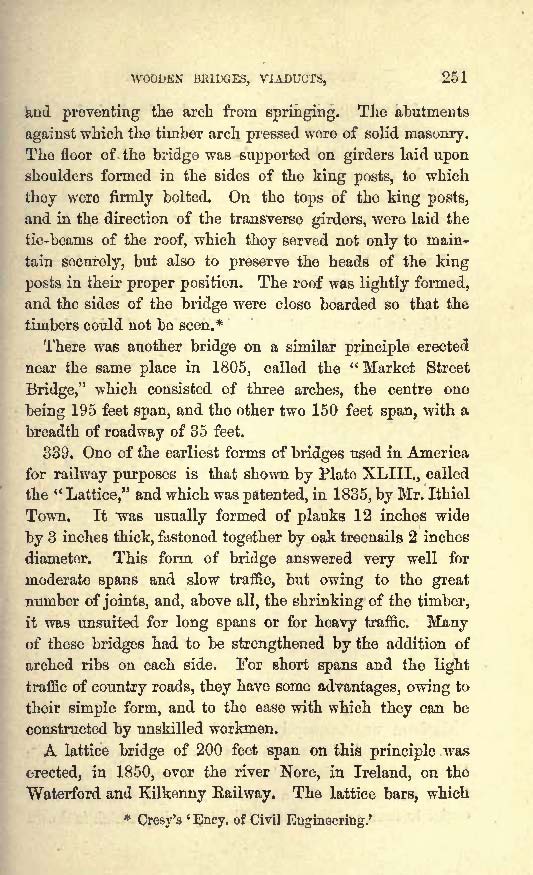 WOODEN BRIDGES, VIADUCTS, 251

and preventing the arch from springing. The abutments against which the timber arch pressed were of solid masonry. The floor of the bridge was supported on girders laid upon shoulders formed in the sides of the king posts, to which they were firmly bolted. On the tops of the king posts, and in the direction of the transverse girders, were laid the tie-beams of the roof, which they served not only to maintain securely, but also to preserve the heads of the king posts in their proper position. The roof was lightly formed, and the sides of the bridge were close boarded so that the timbers could not be seen.*

There was another bridge on a similar principle erected near the same place in 1805, called the "Market Street Bridge," which consisted of three arches, the centre one being 195 feet span, and the other two 150 feet span, with a breadth of roadway of 35 feet.

339. One of the earliest forms of bridges used in America for railway purposes is that shown by Plate XLIII., called the "Lattice," and which was patented, in 1835, by Mr. Ithiel Town. It was usually formed of planks 12 inches wide by 3 inches thick, fastened together by oak treenails 2 inches diameter. This form of bridge answered very well for moderate spans and slow traffic, but owing to the great number of joints, and, above all, the shrinking of the timber, it was unsuited for long spans or for heavy traffic. Many of these bridges had to be strengthened by the addition of arched ribs on each side. For short spans and the light traffic of country roads, they have some advantages, owing to their simple form, and to the ease with which they can be constructed by unskilled workmen.

A lattice bridge of 200 feet span on this principle was erected, in 1850, over the river Nore, in Ireland, on the Waterford and Kilkenny Railway. The lattice bars, which

* Cresy's 'Ency. of Civil Engineering.'